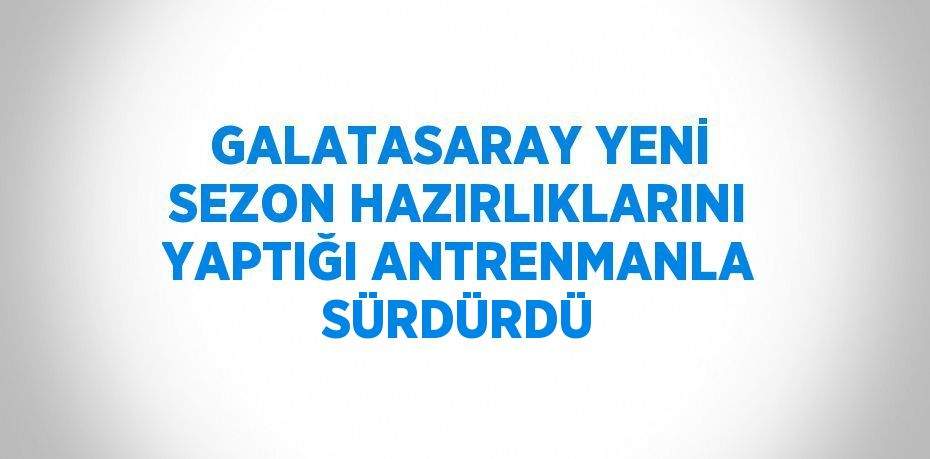 GALATASARAY YENİ SEZON HAZIRLIKLARINI YAPTIĞI ANTRENMANLA SÜRDÜRDÜ